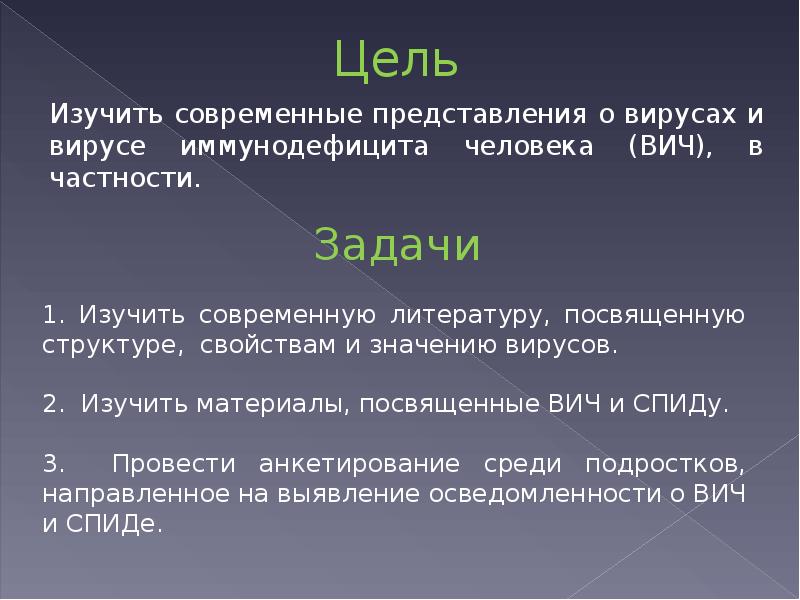 Цель

Изучить современные представления о вирусах и вирусе иммунодефицита человека (ВИЧ), в частности.

Задачи

1. Изучить современную литературу, посвященную структуре, свойствам и значению вирусов.

2. Изучить материалы, посвященные ВИЧ и СПИДу.

3. Провести анкетирование среди подростков, направленное на выявление осведомленности о ВИЧ и СПИДе.